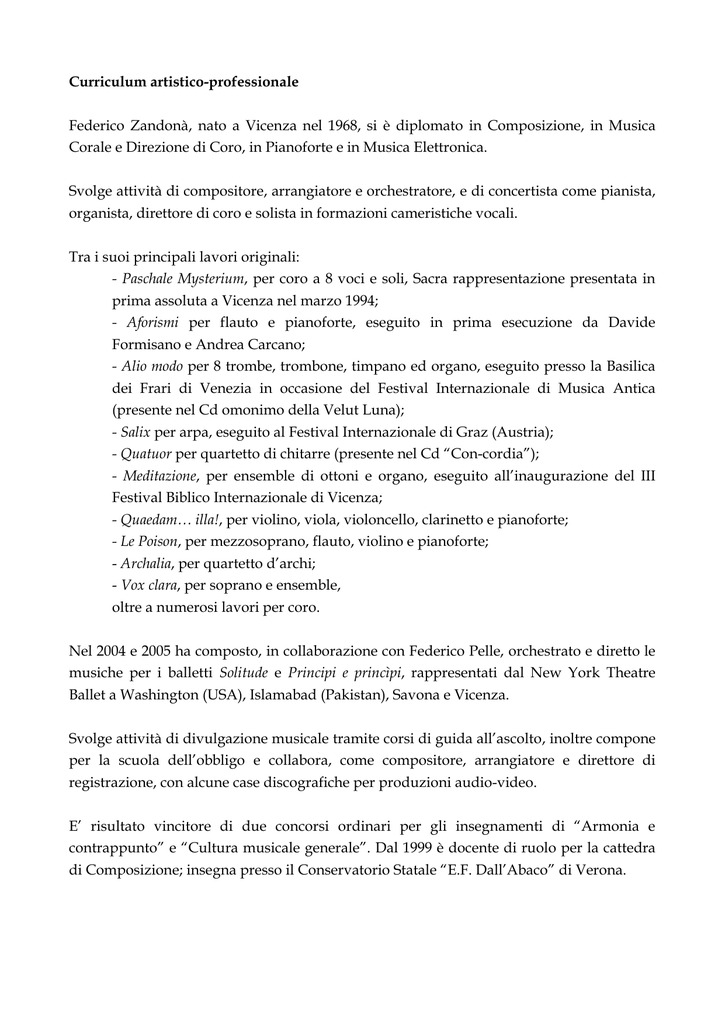 Curriculum artistico-professionale

Federico Zandonà, nato a Vicenza nel 1968, si è diplomato in Composizione, in Musica Corale e Direzione di Coro, in Pianoforte e in Musica Elettronica.

Svolge attività di compositore, arrangiatore e orchestratore, e di concertista come pianista, organista, direttore di coro e solista in formazioni cameristiche vocali.

Tra i suoi principali lavori originali:
- Paschale Mysterium, per coro a 8 voci e soli, Sacra rappresentazione presentata in prima assoluta a Vicenza nel marzo 1994;
- Aforismi per flauto e pianoforte, eseguito in prima esecuzione da Davide Formisano e Andrea Carcano;
- Alio modo per 8 trombe, trombone, timpano ed organo, eseguito presso la Basilica dei Frari di Venezia in occasione del Festival Internazionale di Musica Antica (presente nel Cd omonimo della Velut Luna);
- Salix per arpa, eseguito al Festival Internazionale di Graz (Austria);
- Quatuor per quartetto di chitarre (presente nel Cd "Con-cordia");
- Meditazione, per ensemble di ottoni e organo, eseguito all'inaugurazione del III Festival Biblico Internazionale di Vicenza;
- Quaedam… illa!, per violino, viola, violoncello, clarinetto e pianoforte;
- Le Poison, per mezzosoprano, flauto, violino e pianoforte;
- Archalia, per quartetto d'archi;
- Vox clara, per soprano e ensemble,
oltre a numerosi lavori per coro.

Nel 2004 e 2005 ha composto, in collaborazione con Federico Pelle, orchestrato e diretto le musiche per i balletti Solitude e Principi e princìpi, rappresentati dal New York Theatre Ballet a Washington (USA), Islamabad (Pakistan), Savona e Vicenza.

Svolge attività di divulgazione musicale tramite corsi di guida all'ascolto, inoltre compone per la scuola dell'obbligo e collabora, come compositore, arrangiatore e direttore di registrazione, con alcune case discografiche per produzioni audio-video.

E' risultato vincitore di due concorsi ordinari per gli insegnamenti di "Armonia e contrappunto" e "Cultura musicale generale". Dal 1999 è docente di ruolo per la cattedra di Composizione; insegna presso il Conservatorio Statale "E.F. Dall'Abaco" di Verona.